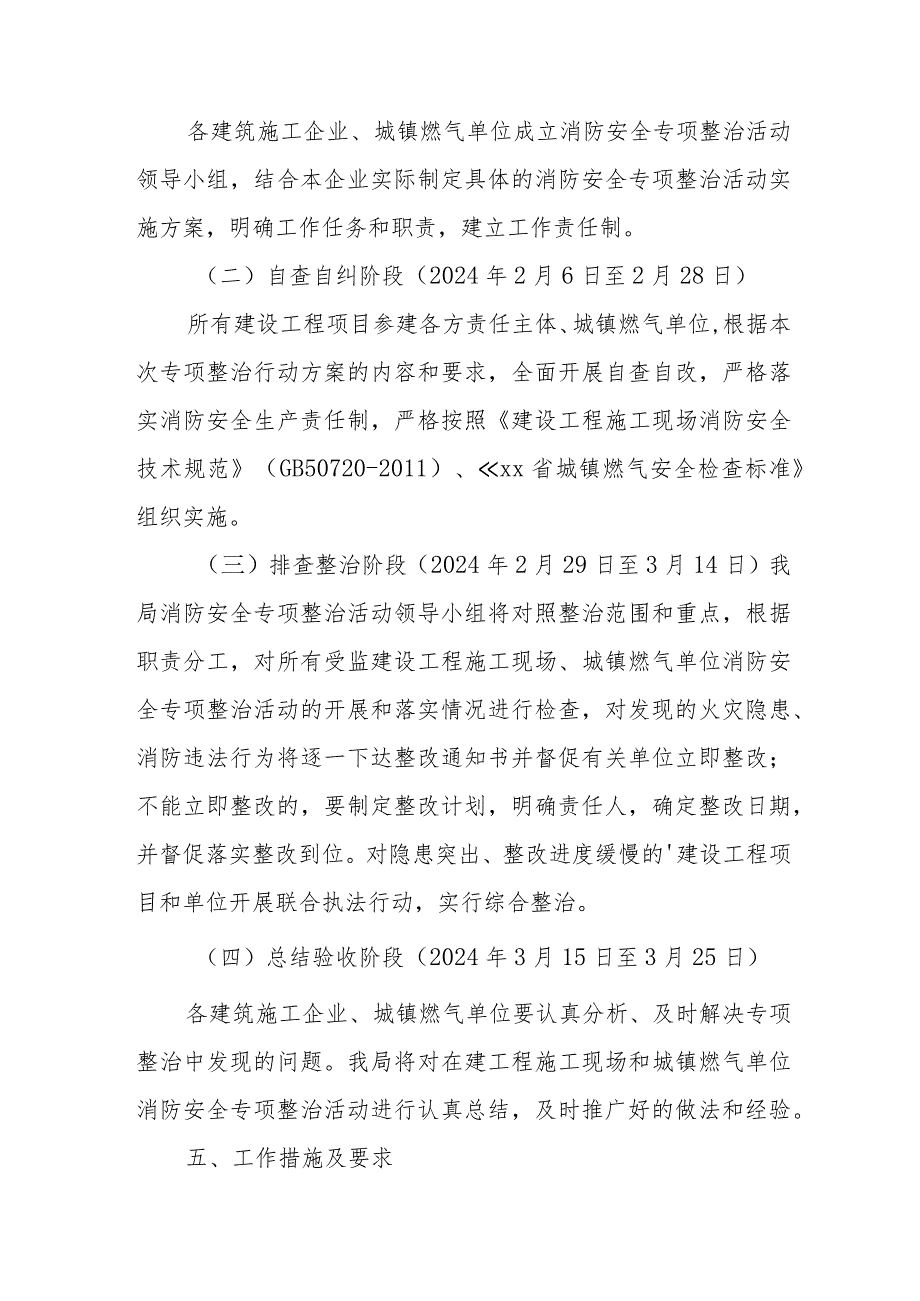 各建筑施工企业、城镇燃气单位成立消防安全专项整治活动领导小组，结合本企业实际制定具体的消防安全专项整治活动实施方案，明确工作任务和职责，建立工作责任制。

（二）自查自纠阶段（2024年2月6日至2月28日）

所有建设工程项目参建各方责任主体、城镇燃气单位,根据本次专项整治行动方案的内容和要求，全面开展自查自改，严格落实消防安全生产责任制，严格按照《建设工程施工现场消防安全技术规范》（GB50720-2011）、≪xx省城镇燃气安全检查标准》组织实施。

（三）排查整治阶段（2024年2月29日至3月14日）我局消防安全专项整治活动领导小组将对照整治范围和重点，根据职责分工，对所有受监建设工程施工现场、城镇燃气单位消防安全专项整治活动的开展和落实情况进行检查，对发现的火灾隐患、消防违法行为将逐一下达整改通知书并督促有关单位立即整改；不能立即整改的，要制定整改计划，明确责任人，确定整改日期，并督促落实整改到位。对隐患突出、整改进度缓慢的'建设工程项目和单位开展联合执法行动，实行综合整治。

（四）总结验收阶段（2024年3月15日至3月25日）

各建筑施工企业、城镇燃气单位要认真分析、及时解决专项整治中发现的问题。我局将对在建工程施工现场和城镇燃气单位消防安全专项整治活动进行认真总结，及时推广好的做法和经验。

五、工作措施及要求